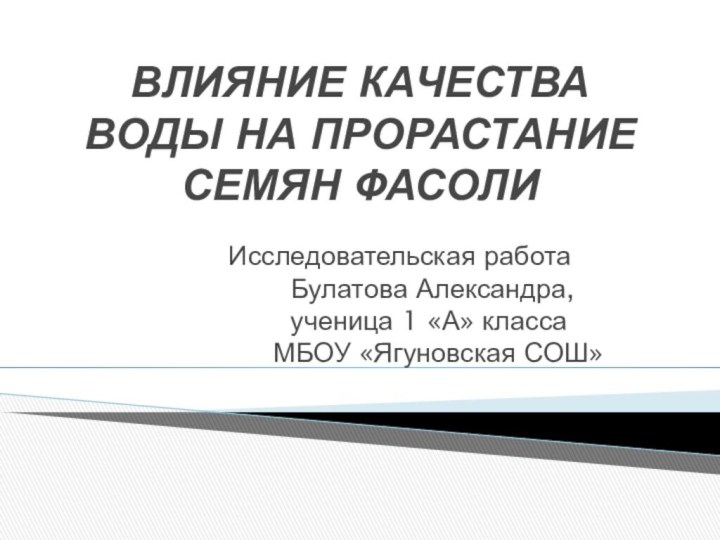 ВЛИЯНИЕ КАЧЕСТВА ВОДЫ НА ПРОРАСТАНИЕ СЕМЯН ФАСОЛИ

Исследовательская работа
Булатова Александра,
ученица 1 «А» класса
МБОУ «Ягуновская СОШ»